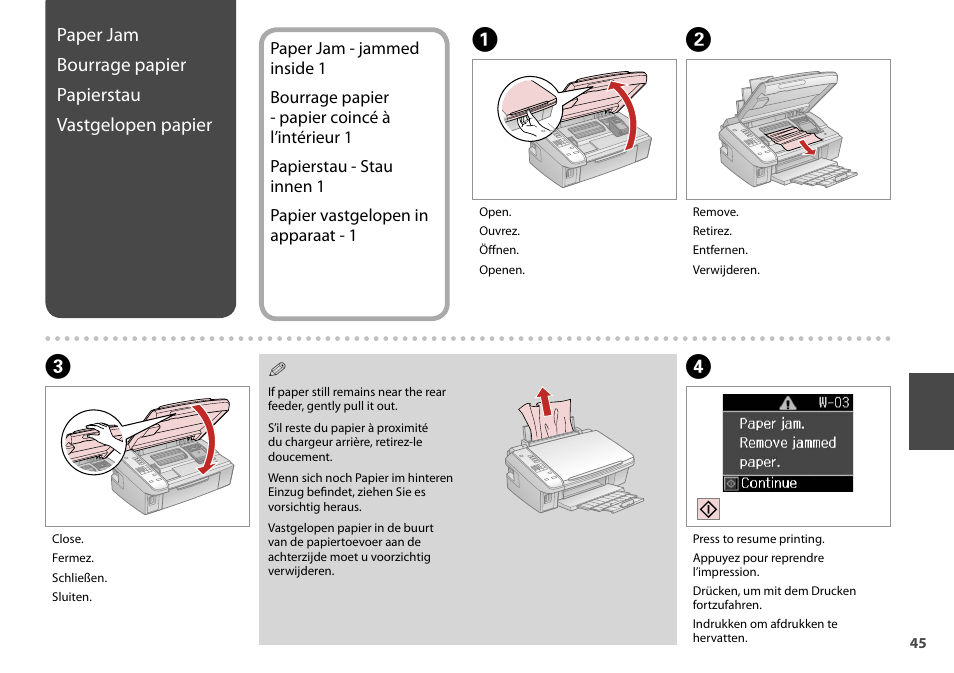 Paper Jam
Bourrage papier
Papierstau
Vastgelopen papier

Paper Jam - jammed inside 1

Bourrage papier - papier coincé à l'intérieur 1

Papierstau - Stau innen 1

Papier vastgelopen in apparaat - 1

1

Open.
Ouvrez.
Öffnen.
Openen.

2

Remove.
Retirez.
Entfernen.
Verwijderen.

3

Close.
Fermez.
Schließen.
Sluiten.

If paper still remains near the rear feeder, gently pull it out.

S'il reste du papier à proximité du chargeur arrière, retirez-le doucement.

Wenn sich noch Papier im hinteren Einzug befindet, ziehen Sie es vorsichtig heraus.

Vastgelopen papier in de buurt van de papiertoevoer aan de achterzijde moet u voorzichtig verwijderen.

4

W-03
Paper jam.
Remove jammed paper.
Continue

Press to resume printing.

Appuyez pour reprendre l'impression.

Drücken, um mit dem Drucken fortzufahren.

Indrukken om afdrukken te hervatten.

45